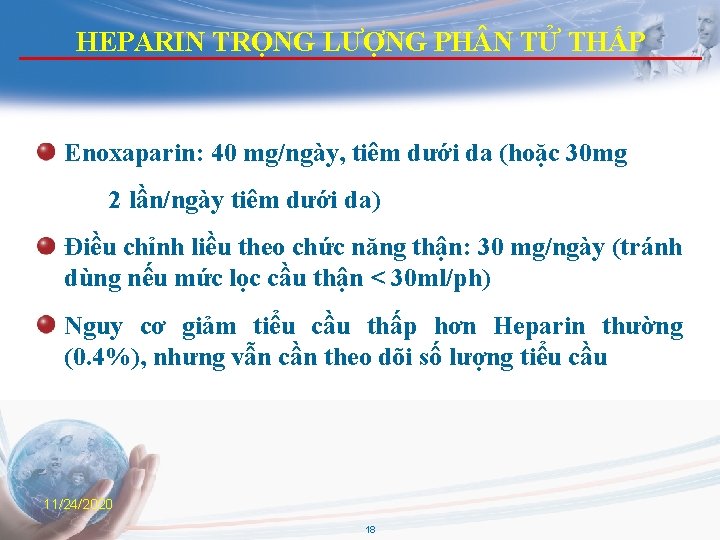 HEPARIN TRỌNG LƯỢNG PHÂN TỬ THẤP

Enoxaparin: 40 mg/ngày, tiêm dưới da (hoặc 30mg 2 lần/ngày tiêm dưới da)

Điều chỉnh liều theo chức năng thận: 30 mg/ngày (tránh dùng nếu mức lọc cầu thận < 30ml/ph)

Nguy cơ giảm tiểu cầu thấp hơn Heparin thường (0.4%), nhưng vẫn cần theo dõi số lượng tiểu cầu

11/24/2020

18